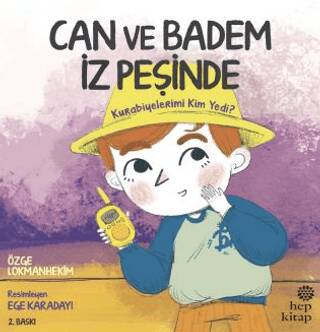 CAN VE BADEM
İZ PEŞİNDE

Kurabiyelerimi Kim Yedi?

ÖZGE LOKMANHEKİM

Resimleyen
EGE KARADAYI

2. BASKI

hep kitap